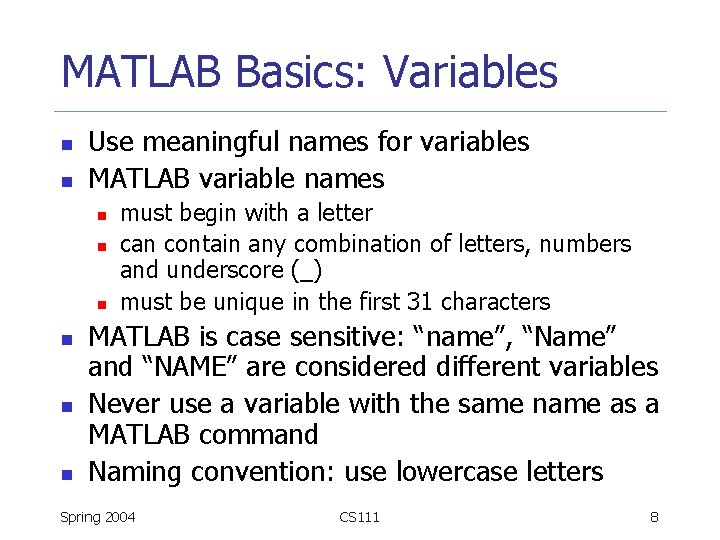 MATLAB Basics: Variables

- Use meaningful names for variables
- MATLAB variable names
  - must begin with a letter
  - can contain any combination of letters, numbers and underscore (_)
  - must be unique in the first 31 characters
- MATLAB is case sensitive: “name”, “Name” and “NAME” are considered different variables
- Never use a variable with the same name as a MATLAB command
- Naming convention: use lowercase letters

Spring 2004

CS111

8